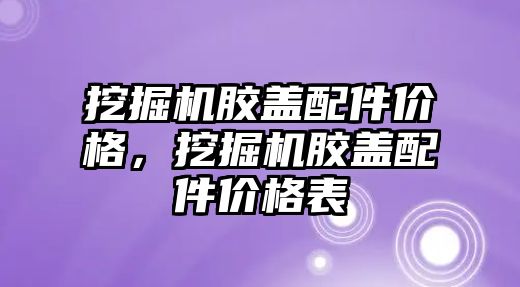 挖掘机胶盖配件价格，挖掘机胶盖配件价格表